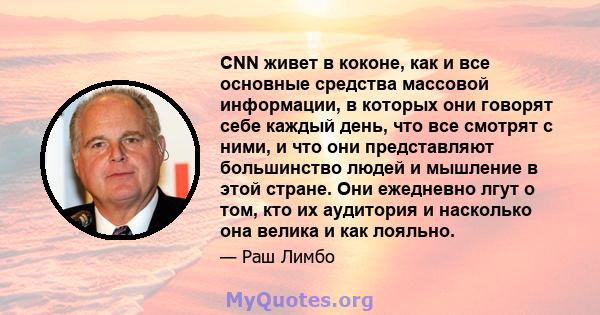 CNN живет в коконе, как и все основные средства массовой информации, в которых они говорят себе каждый день, что все смотрят с ними, и что они представляют большинство людей и мышление в этой стране. Они ежедневно лгут о том, кто их аудитория и насколько она велика и как лояльно.

— Раш Лимбо

MyQuotes.org